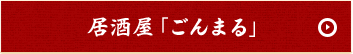 居酒屋「ごんまる」